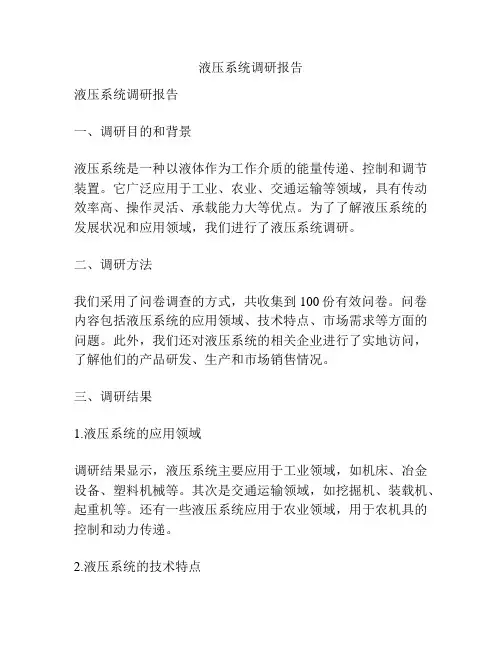 液压系统调研报告

液压系统调研报告

一、调研目的和背景

液压系统是一种以液体作为工作介质的能量传递、控制和调节装置。它广泛应用于工业、农业、交通运输等领域，具有传动效率高、操作灵活、承载能力大等优点。为了了解液压系统的发展状况和应用领域，我们进行了液压系统调研。

二、调研方法

我们采用了问卷调查的方式，共收集到 100 份有效问卷。问卷内容包括液压系统的应用领域、技术特点、市场需求等方面的问题。此外，我们还对液压系统的相关企业进行了实地访问，了解他们的产品研发、生产和市场销售情况。

三、调研结果

1.液压系统的应用领域

调研结果显示，液压系统主要应用于工业领域，如机床、冶金设备、塑料机械等。其次是交通运输领域，如挖掘机、装载机、起重机等。还有一些液压系统应用于农业领域，用于农机具的控制和动力传递。

2.液压系统的技术特点